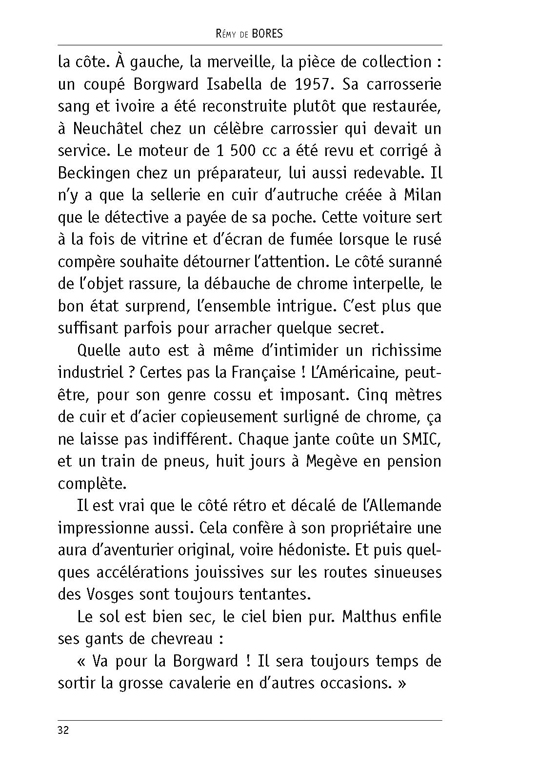 Rémy de BORES

la côte. À gauche, la merveille, la pièce de collection : un coupé Borgward Isabella de 1957. Sa carrosserie sang et ivoire a été reconstruite plutôt que restaurée, à Neuchâtel chez un célèbre carrossier qui devait un service. Le moteur de 1 500 cc a été revu et corrigé à Beckingen chez un préparateur, lui aussi redevable. Il n'y a que la sellerie en cuir d'autruche créée à Milan que le détective a payée de sa poche. Cette voiture sert à la fois de vitrine et d'écran de fumée lorsque le rusé compère souhaite détourner l'attention. Le côté suranné de l'objet rassure, la débauche de chrome interpelle, le bon état surprend, l'ensemble intrigue. C'est plus que suffisant parfois pour arracher quelque secret.

Quelle auto est à même d'intimider un richissime industriel ? Certes pas la Française ! L'Américaine, peut-être, pour son genre cossu et imposant. Cinq mètres de cuir et d'acier copieusement surligné de chrome, ça ne laisse pas indifférent. Chaque jante coûte un SMIC, et un train de pneus, huit jours à Megève en pension complète.

Il est vrai que le côté rétro et décalé de l'Allemande impressionne aussi. Cela confère à son propriétaire une aura d'aventurier original, voire hédoniste. Et puis quelques accélérations jouissives sur les routes sinueuses des Vosges sont toujours tentantes.

Le sol est bien sec, le ciel bien pur. Malthus enfile ses gants de chevreau :

« Va pour la Borgward ! Il sera toujours temps de sortir la grosse cavalerie en d'autres occasions. »

32